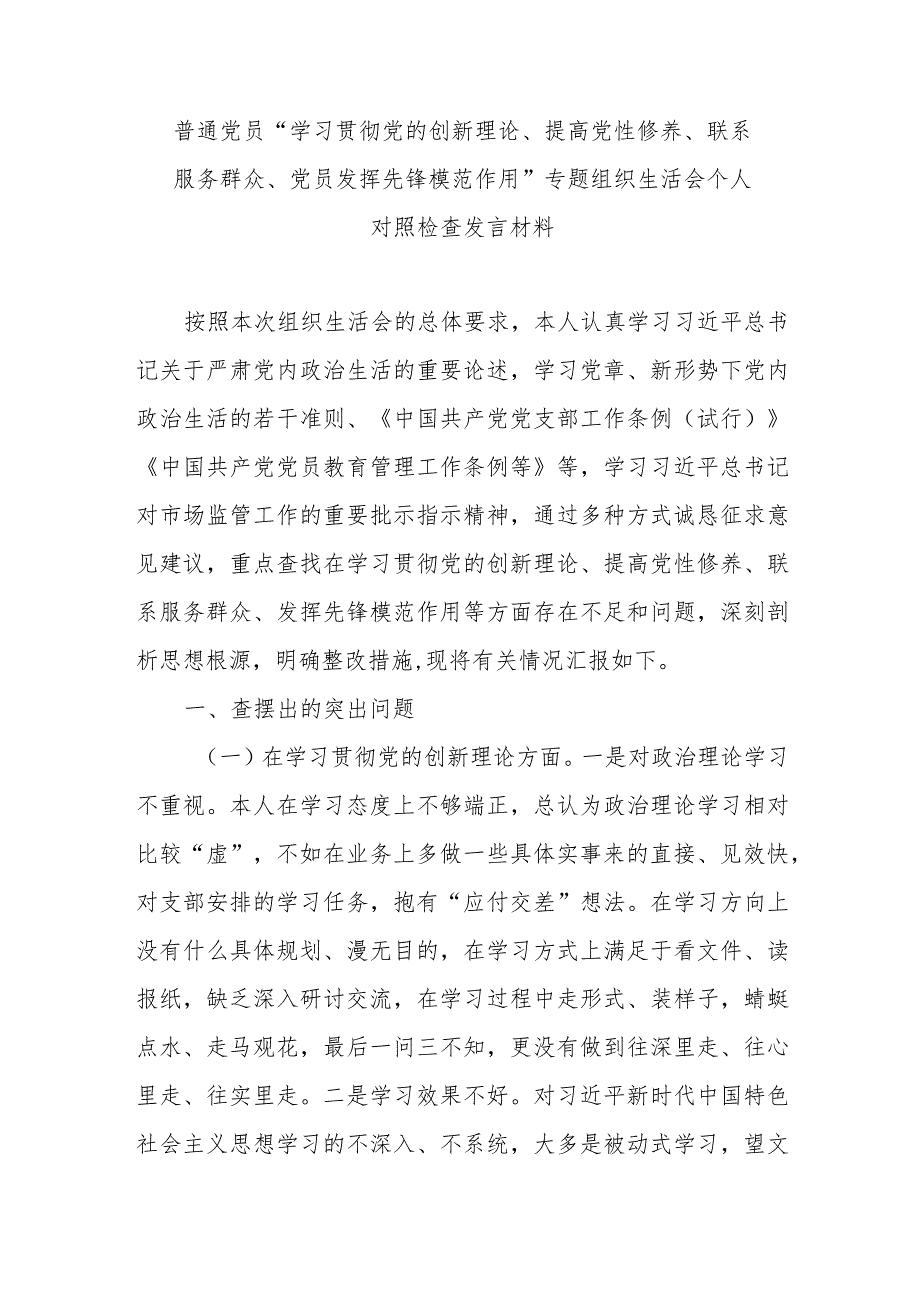 普通党员“学习贯彻党的创新理论、提高党性修养、联系服务群众、党员发挥先锋模范作用”专题组织生活会个人对照检查发言材料

按照本次组织生活会的总体要求，本人认真学习习近平总书记关于严肃党内政治生活的重要论述，学习党章、新形势下党内政治生活的若干准则、《中国共产党党支部工作条例（试行）》《中国共产党党员教育管理工作条例等》等，学习习近平总书记对市场监管工作的重要批示指示精神，通过多种方式诚恳征求意见建议，重点查找在学习贯彻党的创新理论、提高党性修养、联系服务群众、发挥先锋模范作用等方面存在不足和问题，深刻剖析思想根源，明确整改措施，现将有关情况汇报如下。

一、查摆出的突出问题

（一）在学习贯彻党的创新理论方面。一是对政治理论学习不重视。本人在学习态度上不够端正，总认为政治理论学习相对比较“虚”，不如在业务上多做一些具体实事来的直接、见效快，对支部安排的学习任务，抱有“应付交差”想法。在学习方向上没有什么具体规划、漫无目的，在学习方式上满足于看文件、读报纸，缺乏深入研讨交流，在学习过程中走形式、装样子，蜻蜓点水、走马观花，最后一问三不知，更没有做到往深里走、往心里走、往实里走。二是学习效果不好。对习近平新时代中国特色社会主义思想学习的不深入、不系统，大多是被动式学习，望文